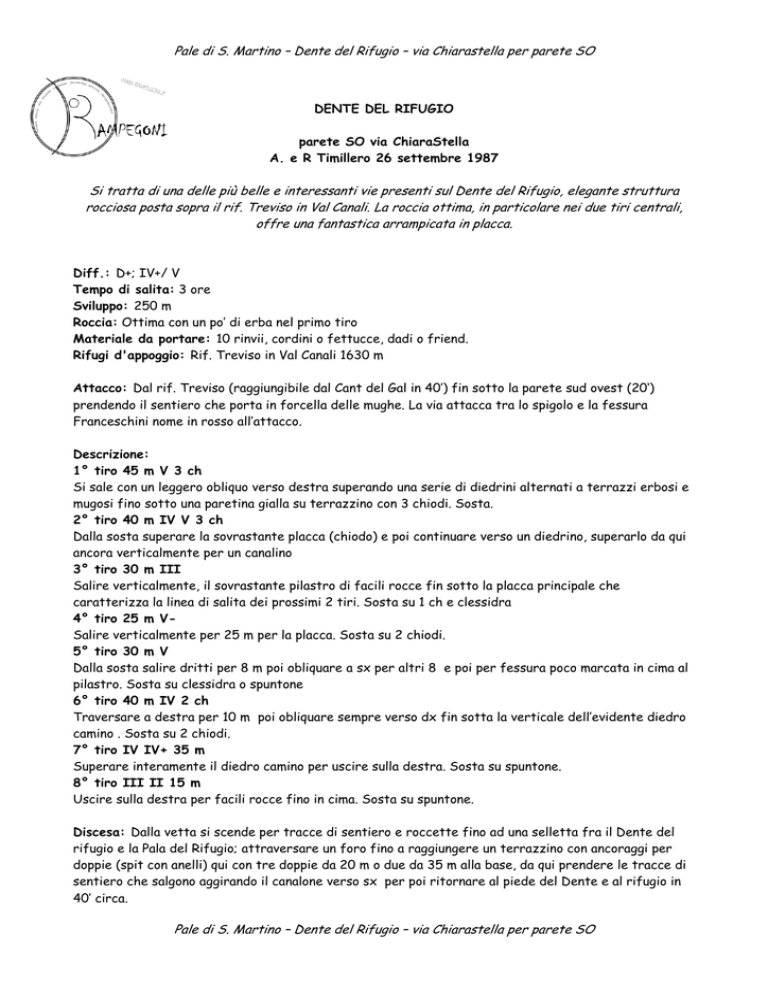 Pale di S. Martino – Dente del Rifugio – via Chiarastella per parete SO

RAMPEGONI

DENTE DEL RIFUGIO

parete SO via ChiaraStella
A. e R Timillero 26 settembre 1987

Si tratta di una delle più belle e interessanti vie presenti sul Dente del Rifugio, elegante struttura rocciosa posta sopra il rif. Treviso in Val Canali. La roccia ottima, in particolare nei due tiri centrali, offre una fantastica arrampicata in placca.

Diff.: D+; IV+/ V
Tempo di salita: 3 ore
Sviluppo: 250 m
Roccia: Ottima con un po' di erba nel primo tiro
Materiale da portare: 10 rinvii, cordini o fettucce, dadi o friend.
Rifugi d'appoggio: Rif. Treviso in Val Canali 1630 m

Attacco: Dal rif. Treviso (raggiungibile dal Cant del Gal in 40') fin sotto la parete sud ovest (20') prendendo il sentiero che porta in forcella delle mughe. La via attacca tra lo spigolo e la fessura Franceschini nome in rosso all'attacco.

Descrizione:
1° tiro 45 m V 3 ch
Si sale con un leggero obliquo verso destra superando una serie di diedrini alternati a terrazzi erbosi e mugosi fino sotto una paretina gialla su terrazzino con 3 chiodi. Sosta.
2° tiro 40 m IV V 3 ch
Dalla sosta superare la sovrastante placca (chiodo) e poi continuare verso un diedrino, superarlo da qui ancora verticalmente per un canalino
3° tiro 30 m III
Salire verticalmente, il sovrastante pilastro di facili rocce fin sotto la placca principale che caratterizza la linea di salita dei prossimi 2 tiri. Sosta su 1 ch e clessidra
4° tiro 25 m V-
Salire verticalmente per 25 m per la placca. Sosta su 2 chiodi.
5° tiro 30 m V
Dalla sosta salire dritti per 8 m poi obliquare a sx per altri 8 e poi per fessura poco marcata in cima al pilastro. Sosta su clessidra o spuntone
6° tiro 40 m IV 2 ch
Traversare a destra per 10 m poi obliquare sempre verso dx fin sotta la verticale dell'evidente diedro camino . Sosta su 2 chiodi.
7° tiro IV IV+ 35 m
Superare interamente il diedro camino per uscire sulla destra. Sosta su spuntone.
8° tiro III II 15 m
Uscire sulla destra per facili rocce fino in cima. Sosta su spuntone.

Discesa: Dalla vetta si scende per tracce di sentiero e roccette fino ad una selletta fra il Dente del rifugio e la Pala del Rifugio; attraversare un foro fino a raggiungere un terrazzino con ancoraggi per doppie (spit con anelli) qui con tre doppie da 20 m o due da 35 m alla base, da qui prendere le tracce di sentiero che salgono aggirando il canalone verso sx per poi ritornare al piede del Dente e al rifugio in 40' circa.

Pale di S. Martino – Dente del Rifugio – via Chiarastella per parete SO